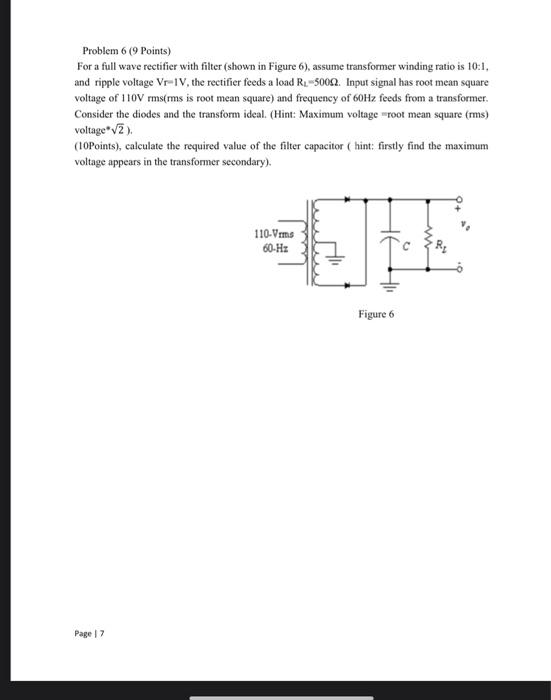 Problem 6 (9 Points)

For a full wave rectifier with filter (shown in Figure 6), assume transformer winding ratio is 10:1, and ripple voltage Vr=1V, the rectifier feeds a load $R_L$=500Ω. Input signal has root mean square voltage of 110V rms(rms is root mean square) and frequency of 60Hz feeds from a transformer. Consider the diodes and the transform ideal. (Hint: Maximum voltage =root mean square (rms) voltage*$\sqrt{2}$ ).

(10Points), calculate the required value of the filter capacitor ( hint: firstly find the maximum voltage appears in the transformer secondary).

110-Vrms
60-Hz
C
$R_L$
+
$v_o$
-

Figure 6

Page | 7